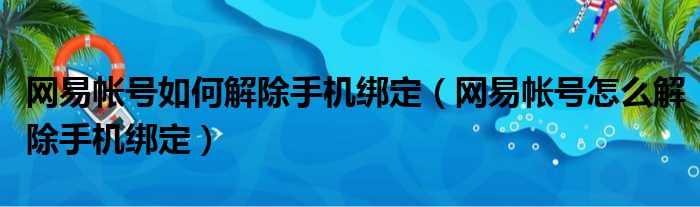 网易帐号如何解除手机绑定（网易帐号怎么解除手机绑定）